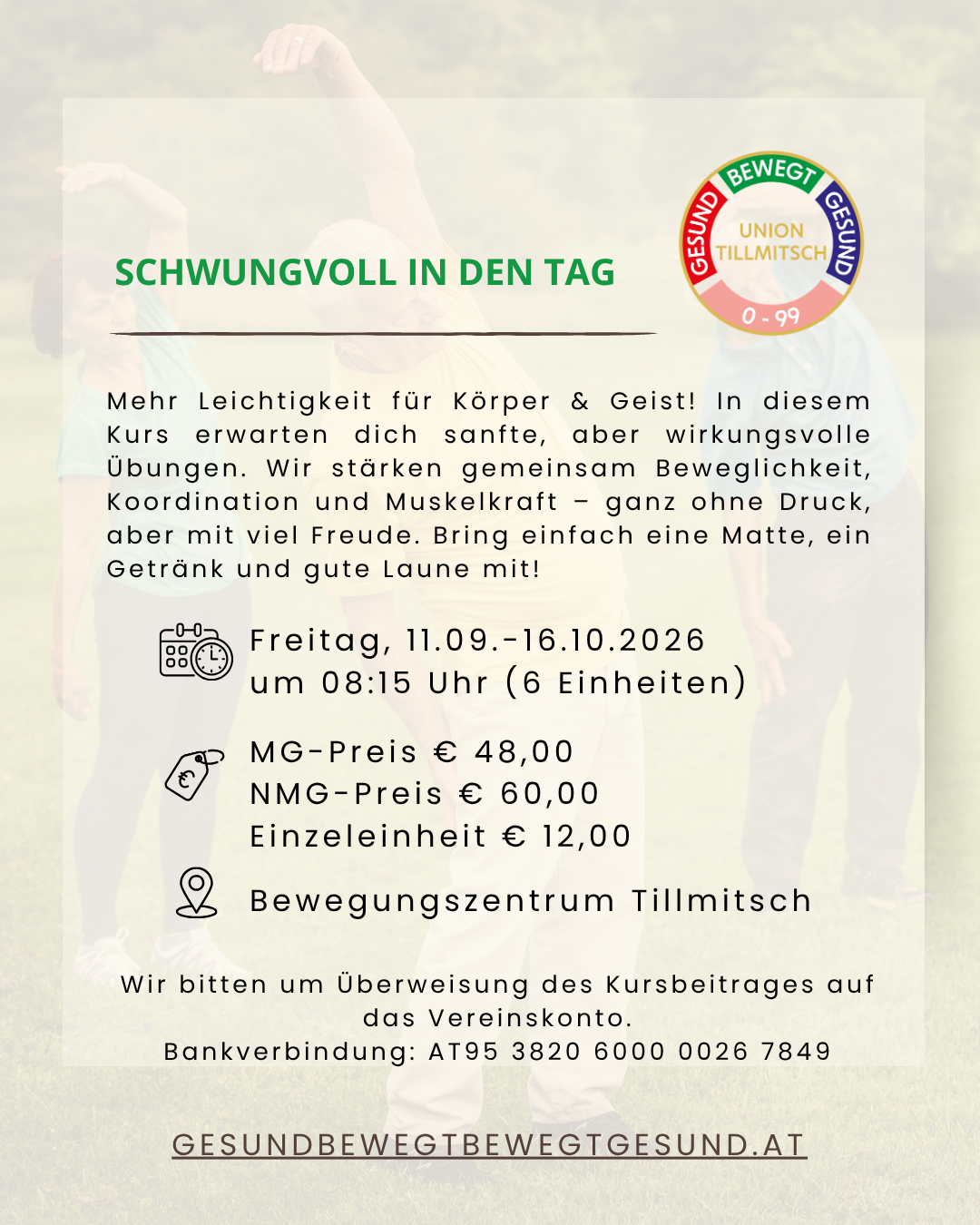 SCHWUNGVOLL IN DEN TAG

GESUND BEWEGT GESUND
UNION TILLMITSCH
0 - 99

Mehr Leichtigkeit für Körper & Geist! In diesem Kurs erwarten dich sanfte, aber wirkungsvolle Übungen. Wir stärken gemeinsam Beweglichkeit, Koordination und Muskelkraft – ganz ohne Druck, aber mit viel Freude. Bring einfach eine Matte, ein Getränk und gute Laune mit!

Freitag, 11.09.-16.10.2026
um 08:15 Uhr (6 Einheiten)

MG-Preis € 48,00
NMG-Preis € 60,00
Einzeleinheit € 12,00

Bewegungszentrum Tillmitsch

Wir bitten um Überweisung des Kursbeitrages auf das Vereinskonto.
Bankverbindung: AT95 3820 6000 0026 7849

GESUNDBEWEGTBEWEGTGESUND.AT